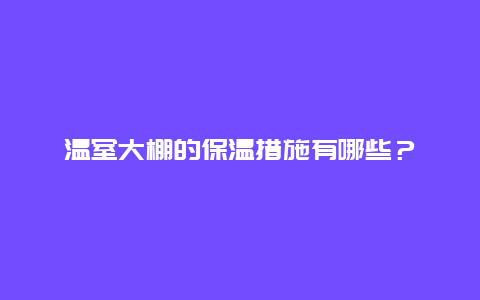 温室大棚的保温措施有哪些？